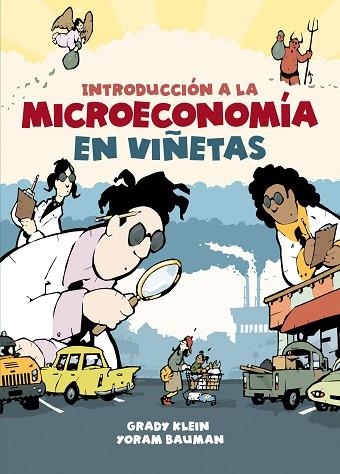 INTRODUCCIÓN A LA
MICROECONOMÍA
EN VIÑETAS

GRADY KLEIN
YORAM BAUMAN